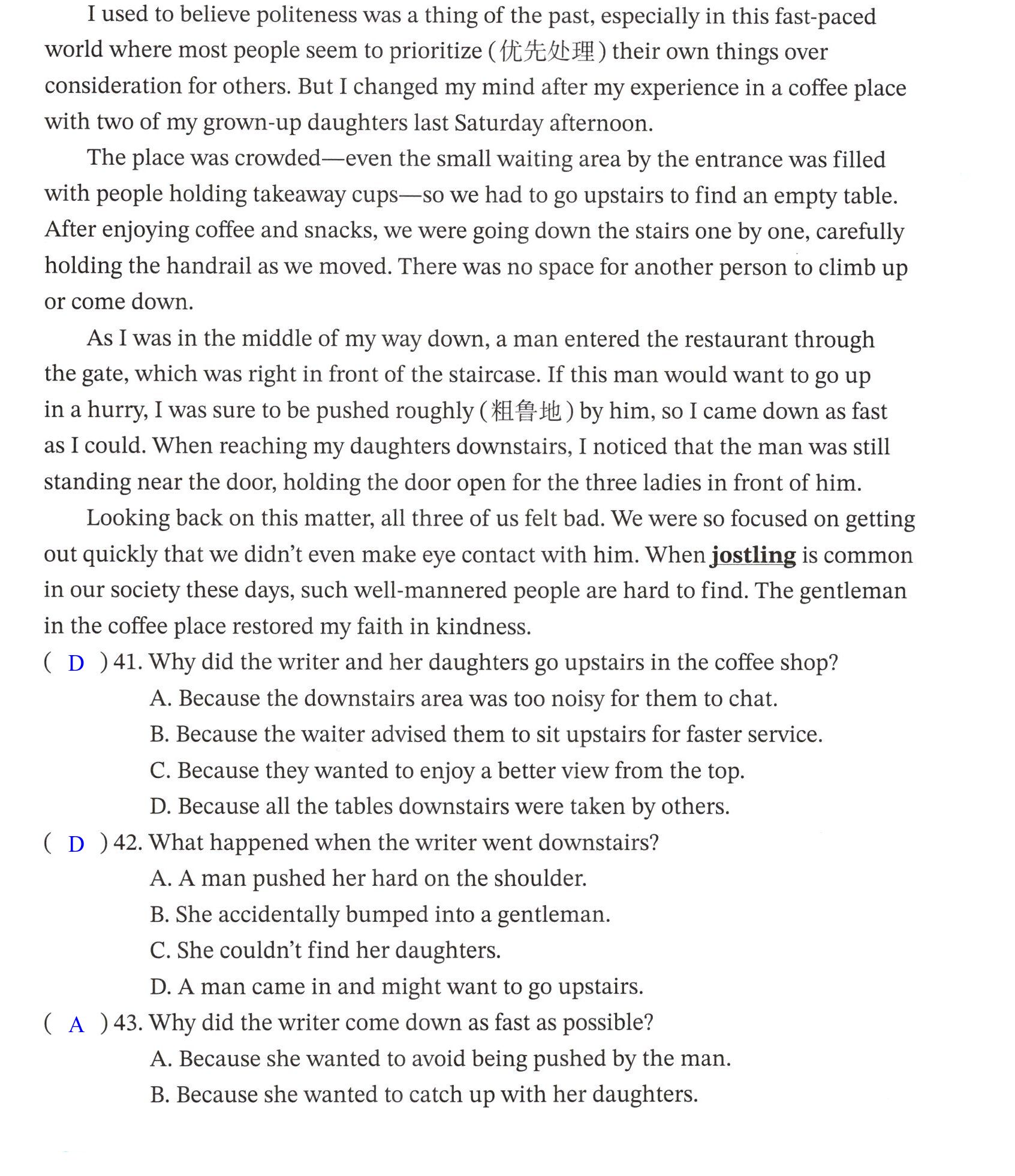 I used to believe politeness was a thing of the past, especially in this fast-paced world where most people seem to prioritize (优先处理) their own things over consideration for others. But I changed my mind after my experience in a coffee place with two of my grown-up daughters last Saturday afternoon.

The place was crowded—even the small waiting area by the entrance was filled with people holding takeaway cups—so we had to go upstairs to find an empty table. After enjoying coffee and snacks, we were going down the stairs one by one, carefully holding the handrail as we moved. There was no space for another person to climb up or come down.

As I was in the middle of my way down, a man entered the restaurant through the gate, which was right in front of the staircase. If this man would want to go up in a hurry, I was sure to be pushed roughly (粗鲁地) by him, so I came down as fast as I could. When reaching my daughters downstairs, I noticed that the man was still standing near the door, holding the door open for the three ladies in front of him.

Looking back on this matter, all three of us felt bad. We were so focused on getting out quickly that we didn't even make eye contact with him. When jostling is common in our society these days, such well-mannered people are hard to find. The gentleman in the coffee place restored my faith in kindness.

( D ) 41. Why did the writer and her daughters go upstairs in the coffee shop?
A. Because the downstairs area was too noisy for them to chat.
B. Because the waiter advised them to sit upstairs for faster service.
C. Because they wanted to enjoy a better view from the top.
D. Because all the tables downstairs were taken by others.

( D ) 42. What happened when the writer went downstairs?
A. A man pushed her hard on the shoulder.
B. She accidentally bumped into a gentleman.
C. She couldn't find her daughters.
D. A man came in and might want to go upstairs.

( A ) 43. Why did the writer come down as fast as possible?
A. Because she wanted to avoid being pushed by the man.
B. Because she wanted to catch up with her daughters.